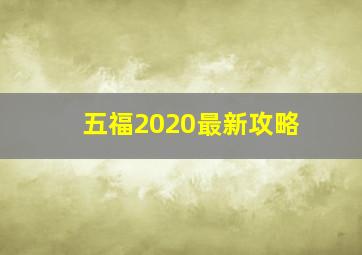 五福2020最新攻略